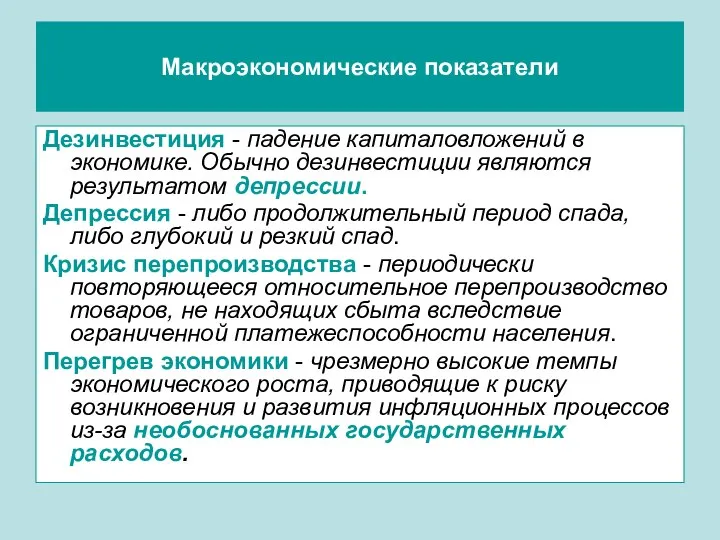 Макроэкономические показатели

Дезинвестиция - падение капиталовложений в экономике. Обычно дезинвестиции являются результатом депрессии.

Депрессия - либо продолжительный период спада, либо глубокий и резкий спад.

Кризис перепроизводства - периодически повторяющееся относительное перепроизводство товаров, не находящих сбыта вследствие ограниченной платежеспособности населения.

Перегрев экономики - чрезмерно высокие темпы экономического роста, приводящие к риску возникновения и развития инфляционных процессов из-за необоснованных государственных расходов.